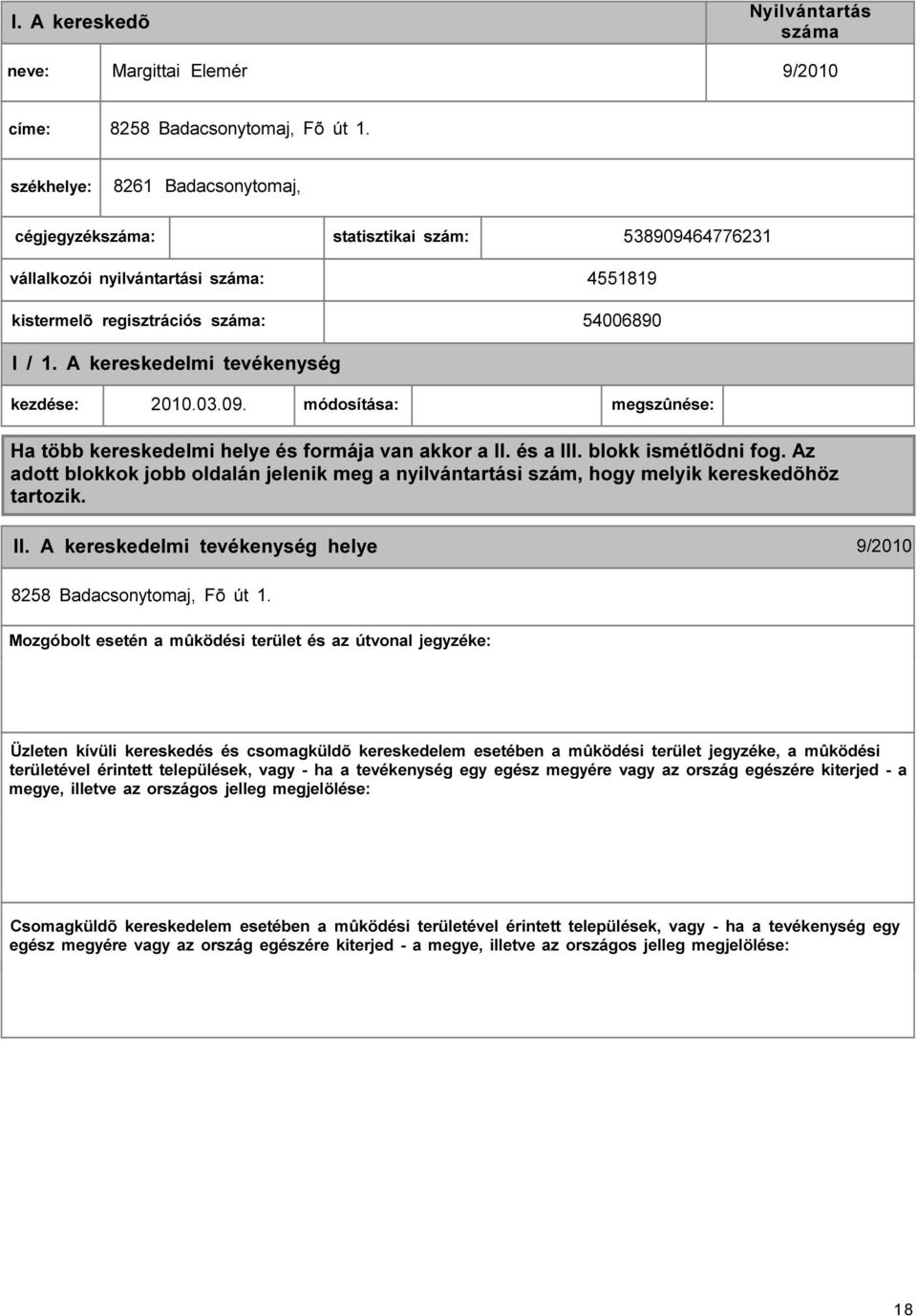 I. A kereskedõ

Nyilvántartás száma

neve: Margittai Elemér 9/2010

címe: 8258 Badacsonytomaj, Fõ út 1.

székhelye: 8261 Badacsonytomaj,

cégjegyzékszáma: statisztikai szám: 538909464776231

vállalkozói nyilvántartási száma: 4551819

kistermelõ regisztrációs száma: 54006890

I / 1. A kereskedelmi tevékenység

kezdése: 2010.03.09. módosítása: megszûnése:

Ha több kereskedelmi helye és formája van akkor a II. és a III. blokk ismétlõdni fog. Az adott blokkok jobb oldalán jelenik meg a nyilvántartási szám, hogy melyik kereskedõhöz tartozik.

II. A kereskedelmi tevékenység helye 9/2010

8258 Badacsonytomaj, Fõ út 1.

Mozgóbolt esetén a mûködési terület és az útvonal jegyzéke:

Üzleten kívüli kereskedés és csomagküldõ kereskedelem esetében a mûködési terület jegyzéke, a mûködési területével érintett települések, vagy - ha a tevékenység egy egész megyére vagy az ország egészére kiterjed - a megye, illetve az országos jelleg megjelölése:

Csomagküldõ kereskedelem esetében a mûködési területével érintett települések, vagy - ha a tevékenység egy egész megyére vagy az ország egészére kiterjed - a megye, illetve az országos jelleg megjelölése:

18